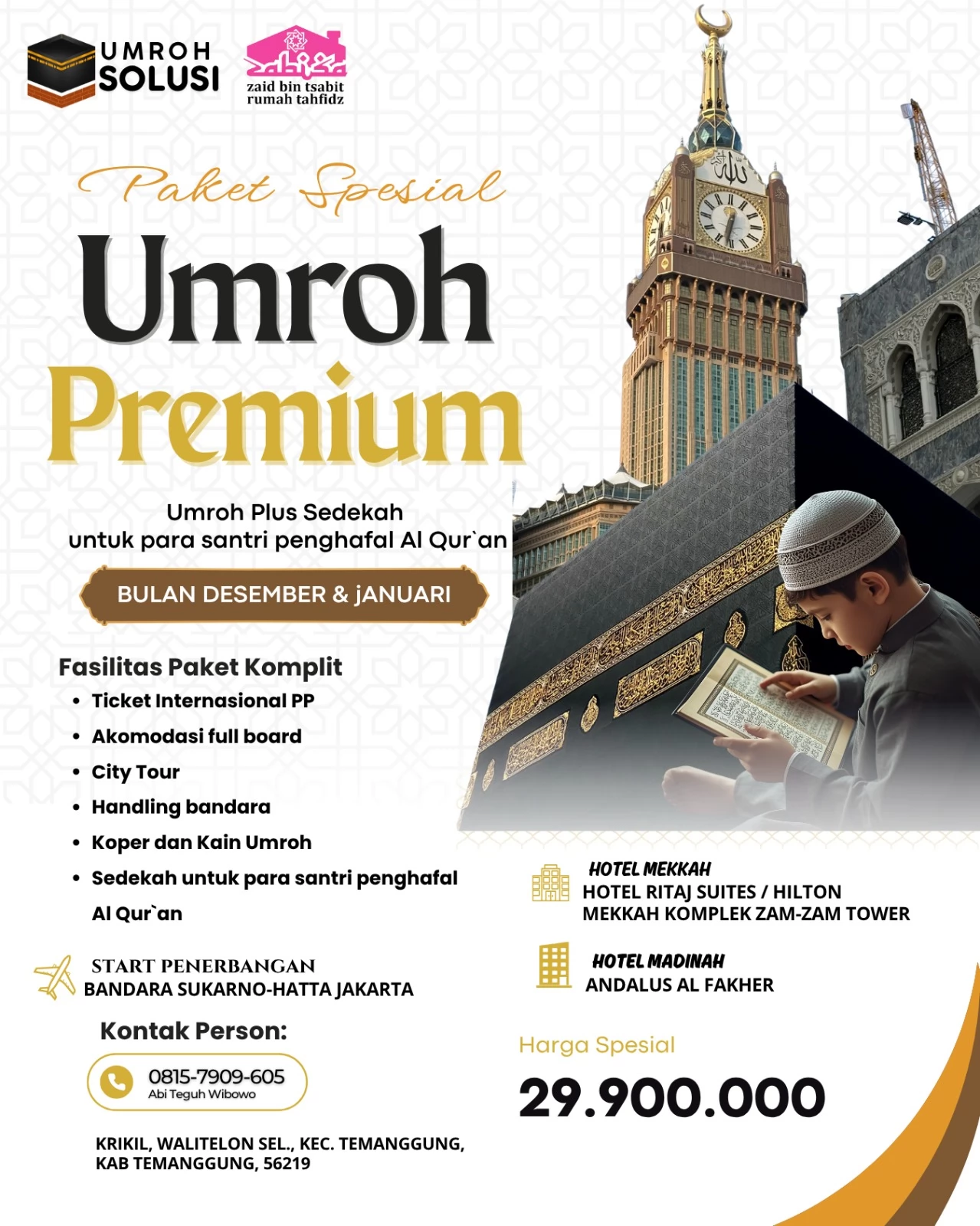 UMROH SOLUSI

zaid bin tsabit
rumah tahfidz

Paket Spesial

Umroh
Premium

Umroh Plus Sedekah
untuk para santri penghafal Al Qur`an

BULAN DESEMBER & jANUARI

Fasilitas Paket Komplit
• Ticket Internasional PP
• Akomodasi full board
• City Tour
• Handling bandara
• Koper dan Kain Umroh
• Sedekah untuk para santri penghafal Al Qur`an

START PENERBANGAN
BANDARA SUKARNO-HATTA JAKARTA

Kontak Person:
0815-7909-605
Abi Teguh Wibowo

KRIKIL, WALITELON SEL., KEC. TEMANGGUNG,
KAB TEMANGGUNG, 56219

HOTEL MEKKAH
HOTEL RITAJ SUITES / HILTON
MEKKAH KOMPLEK ZAM-ZAM TOWER

HOTEL MADINAH
ANDALUS AL FAKHER

Harga Spesial
29.900.000